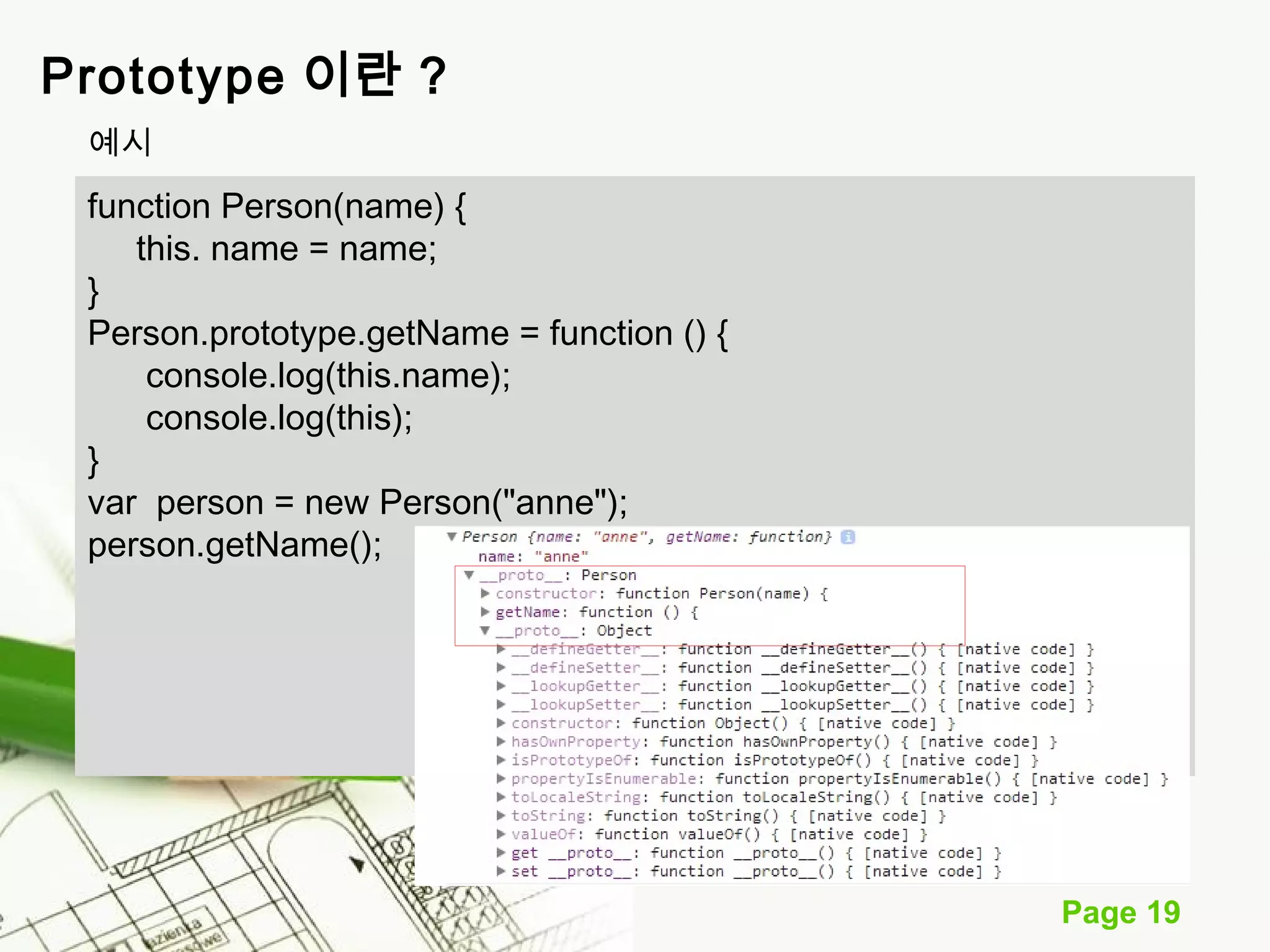 Prototype 이란 ?

예시

function Person(name) {
this. name = name;
}
Person.prototype.getName = function () {
console.log(this.name);
console.log(this);
}
var person = new Person("anne");
person.getName();

▼ Person {name: "anne", getName: function}
name: "anne"
▼ __proto__: Person
▶ constructor: function Person(name) {
▶ getName: function () {
▼ __proto__: Object
▶ __defineGetter__: function __defineGetter__() { [native code] }
▶ __defineSetter__: function __defineSetter__() { [native code] }
▶ __lookupGetter__: function __lookupGetter__() { [native code] }
▶ __lookupSetter__: function __lookupSetter__() { [native code] }
▶ constructor: function Object() { [native code] }
▶ hasOwnProperty: function hasOwnProperty() { [native code] }
▶ isPrototypeOf: function isPrototypeOf() { [native code] }
▶ propertyIsEnumerable: function propertyIsEnumerable() { [native code] }
▶ toLocaleString: function toLocaleString() { [native code] }
▶ toString: function toString() { [native code] }
▶ valueOf: function valueOf() { [native code] }
▶ get __proto__: function __proto__() { [native code] }
▶ set __proto__: function __proto__() { [native code] }

Page 19